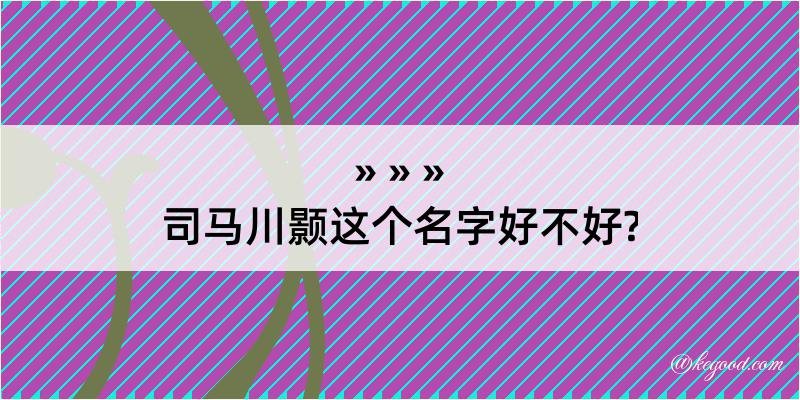 » » »
司马川颢这个名字好不好?

@kegood.com